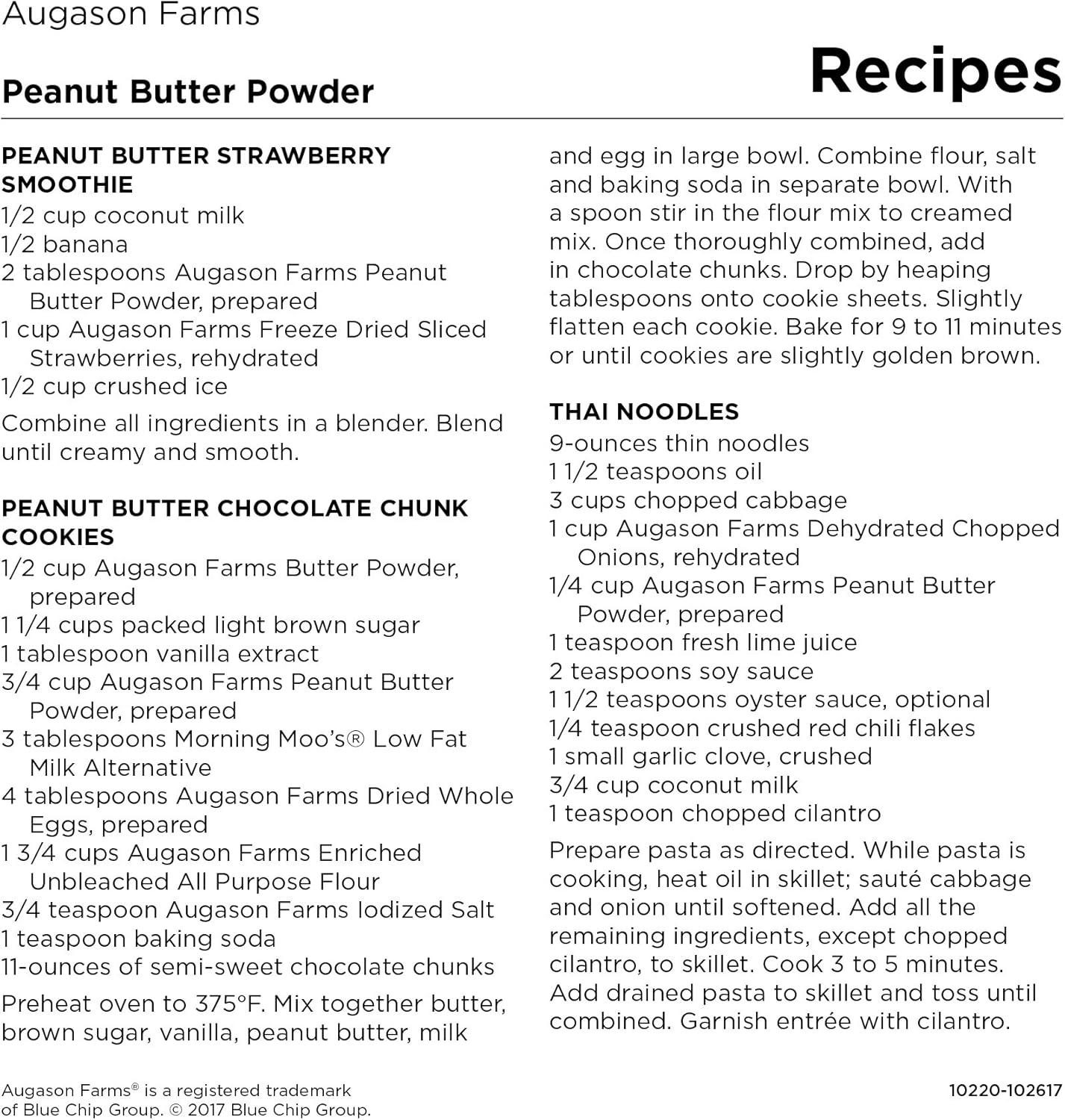 Augason Farms

Peanut Butter Powder

Recipes

PEANUT BUTTER STRAWBERRY SMOOTHIE
1/2 cup coconut milk
1/2 banana
2 tablespoons Augason Farms Peanut Butter Powder, prepared
1 cup Augason Farms Freeze Dried Sliced Strawberries, rehydrated
1/2 cup crushed ice

Combine all ingredients in a blender. Blend until creamy and smooth.

PEANUT BUTTER CHOCOLATE CHUNK COOKIES
1/2 cup Augason Farms Butter Powder, prepared
1 1/4 cups packed light brown sugar
1 tablespoon vanilla extract
3/4 cup Augason Farms Peanut Butter Powder, prepared
3 tablespoons Morning Moo's® Low Fat Milk Alternative
4 tablespoons Augason Farms Dried Whole Eggs, prepared
1 3/4 cups Augason Farms Enriched Unbleached All Purpose Flour
3/4 teaspoon Augason Farms Iodized Salt
1 teaspoon baking soda
11-ounces of semi-sweet chocolate chunks

Preheat oven to 375°F. Mix together butter, brown sugar, vanilla, peanut butter, milk and egg in large bowl. Combine flour, salt and baking soda in separate bowl. With a spoon stir in the flour mix to creamed mix. Once thoroughly combined, add in chocolate chunks. Drop by heaping tablespoons onto cookie sheets. Slightly flatten each cookie. Bake for 9 to 11 minutes or until cookies are slightly golden brown.

THAI NOODLES
9-ounces thin noodles
1 1/2 teaspoons oil
3 cups chopped cabbage
1 cup Augason Farms Dehydrated Chopped Onions, rehydrated
1/4 cup Augason Farms Peanut Butter Powder, prepared
1 teaspoon fresh lime juice
2 teaspoons soy sauce
1 1/2 teaspoons oyster sauce, optional
1/4 teaspoon crushed red chili flakes
1 small garlic clove, crushed
3/4 cup coconut milk
1 teaspoon chopped cilantro

Prepare pasta as directed. While pasta is cooking, heat oil in skillet; sauté cabbage and onion until softened. Add all the remaining ingredients, except chopped cilantro, to skillet. Cook 3 to 5 minutes. Add drained pasta to skillet and toss until combined. Garnish entrée with cilantro.

Augason Farms® is a registered trademark of Blue Chip Group. © 2017 Blue Chip Group.

10220-102617